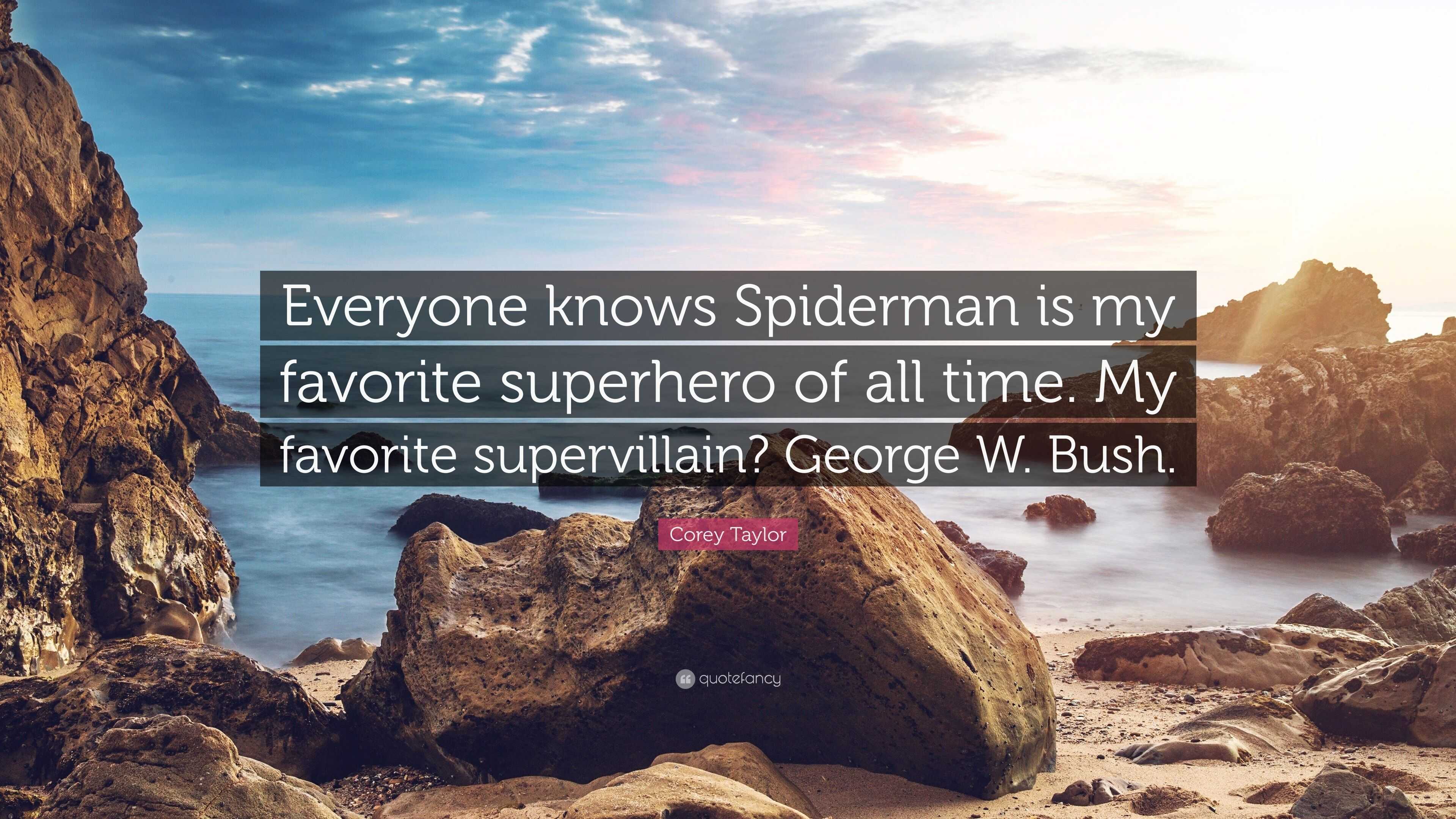 Everyone knows Spiderman is my favorite superhero of all time. My favorite supervillain? George W. Bush.

Corey Taylor

quotefancy